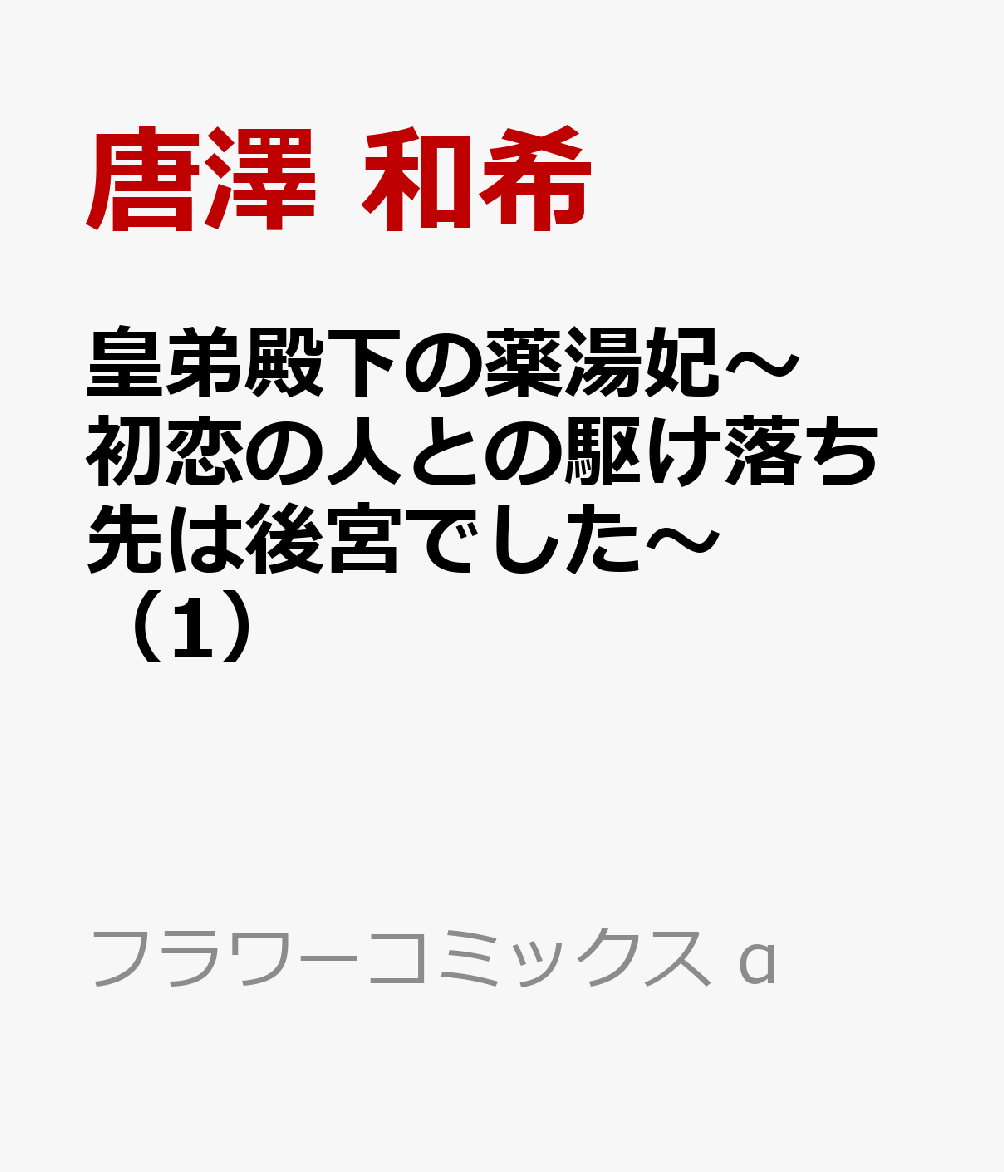 唐澤 和希

皇弟殿下の薬湯妃～初恋の人との駆け落ち先は後宮でした～（1）

フラワーコミックスα